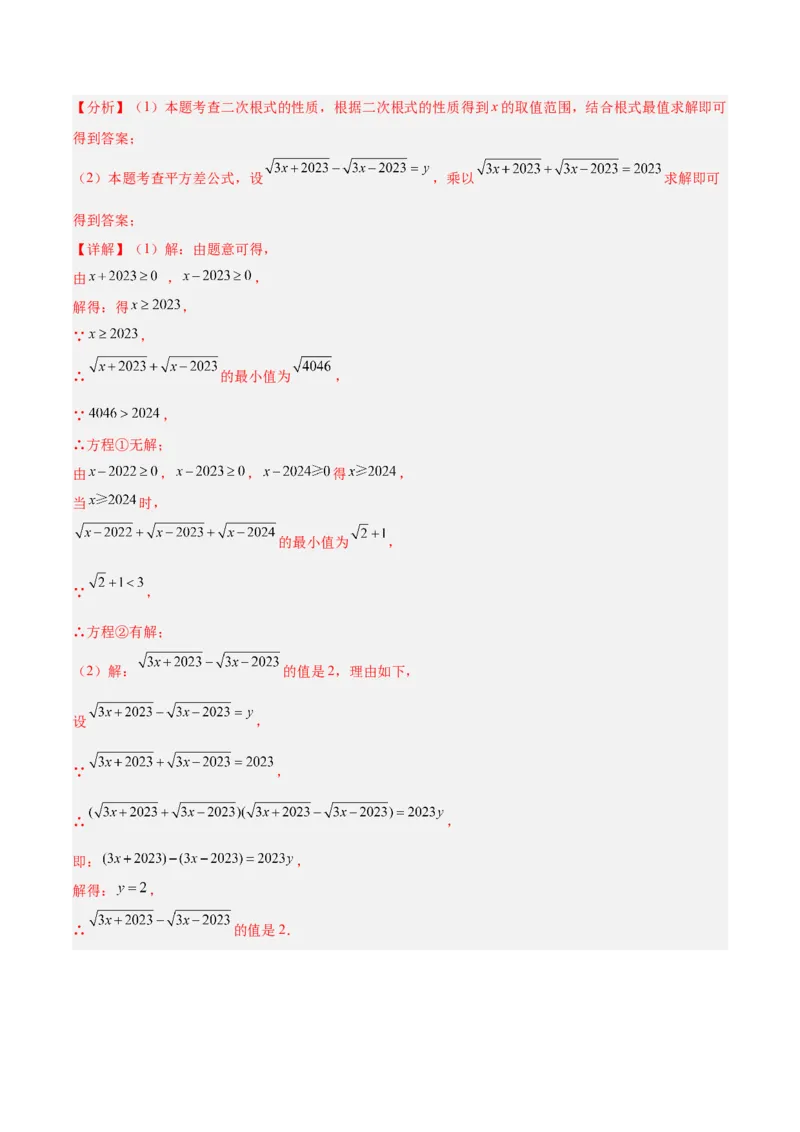 【分析】（1）本题考查二次根式的性质，根据二次根式的性质得到$x$的取值范围，结合根式最值求解即可得到答案；

（2）本题考查平方差公式，设$\sqrt{3x+2023}-\sqrt{3x-2023}=y$，乘以$\sqrt{3x+2023}+\sqrt{3x-2023}=2023$求解即可得到答案；

【详解】（1）解：由题意可得，

由$x+2023\geq 0$，$x-2023\geq 0$，

解得：得$x\geq 2023$，

∵$x\geq 2023$，

∴$\sqrt{x+2023}+\sqrt{x-2023}$的最小值为$\sqrt{4046}$，

∵$4046>2024$，

∴方程①无解；

由$x-2022\geq 0$，$x-2023\geq 0$，$x-2024\geqslant 0$得$x\geqslant 2024$，

当$x\geqslant 2024$时，

$\sqrt{x-2022}+\sqrt{x-2023}+\sqrt{x-2024}$的最小值为$\sqrt{2}+1$，

∵$\sqrt{2}+1<3$，

∴方程②有解；

（2）解：$\sqrt{3x+2023}-\sqrt{3x-2023}$的值是2，理由如下，

设$\sqrt{3x+2023}-\sqrt{3x-2023}=y$，

∵$\sqrt{3x+2023}+\sqrt{3x-2023}=2023$，

∴$(\sqrt{3x+2023}+\sqrt{3x-2023})(\sqrt{3x+2023}-\sqrt{3x-2023})=2023y$，

即：$(3x+2023)-(3x-2023)=2023y$，

解得：$y=2$，

∴$\sqrt{3x+2023}-\sqrt{3x-2023}$的值是2.